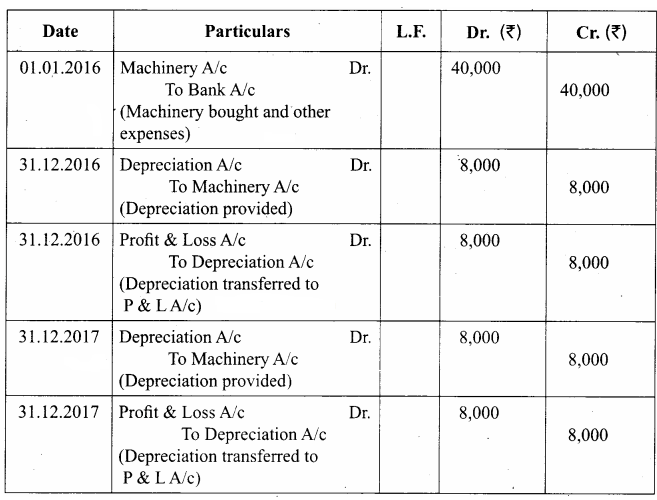 | Date | Particulars | L.F. | Dr. (₹) | Cr. (₹) |
|---|---|---|---|---|
| 01.01.2016 | Machinery A/c Dr. To Bank A/c (Machinery bought and other expenses) | | 40,000 | 40,000 |
| 31.12.2016 | Depreciation A/c Dr. To Machinery A/c (Depreciation provided) | | 8,000 | 8,000 |
| 31.12.2016 | Profit & Loss A/c Dr. To Depreciation A/c (Depreciation transferred to P & L A/c) | | 8,000 | 8,000 |
| 31.12.2017 | Depreciation A/c Dr. To Machinery A/c (Depreciation provided) | | 8,000 | 8,000 |
| 31.12.2017 | Profit & Loss A/c Dr. To Depreciation A/c (Depreciation transferred to P & L A/c) | | 8,000 | 8,000 |